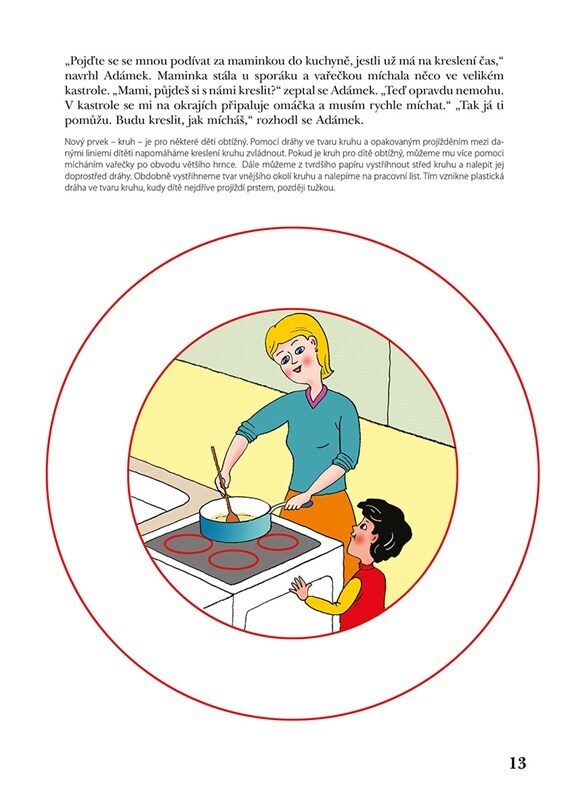 „Pojďte se se mnou podívat za maminkou do kuchyně, jestli už má na kreslení čas,“ navrhl Adámek. Maminka stála u sporáku a vařečkou míchala něco ve velikém kastrole. „Mami, půjdeš si s námi kreslit?“ zeptal se Adámek. „Teď opravdu nemohu. V kastrole se mi na okrajích připaluje omáčka a musím rychle míchat.“ „Tak já ti pomůžu. Budu kreslit, jak mícháš,“ rozhodl se Adámek.

Nový prvek – kruh – je pro některé děti obtížný. Pomocí dráhy ve tvaru kruhu a opakovaným projížděním mezi danými liniemi dítěti napomáháme kreslení kruhu zvládnout. Pokud je kruh pro dítě obtížný, můžeme mu více pomoci mícháním vařečky po obvodu většího hrnce. Dále můžeme z tvrdšího papíru vystřihnout střed kruhu a nalepit jej doprostřed dráhy. Obdobně vystřihneme tvar vnějšího okolí kruhu a nalepíme na pracovní list. Tím vznikne plastická dráha ve tvaru kruhu, kudy dítě nejdříve projíždí prstem, později tužkou.

13